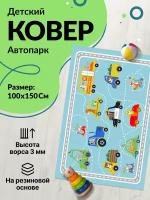 Детский
КОВЕР
Автопарк

Размер:
100x150 См

Высота ворса 3 мм

На резиновой основе